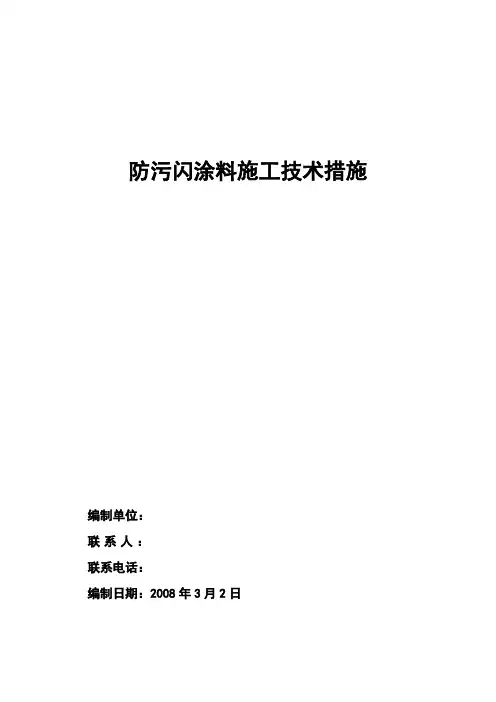 防污闪涂料施工技术措施

编制单位：

联系人：

联系电话：

编制日期：2008年3月2日